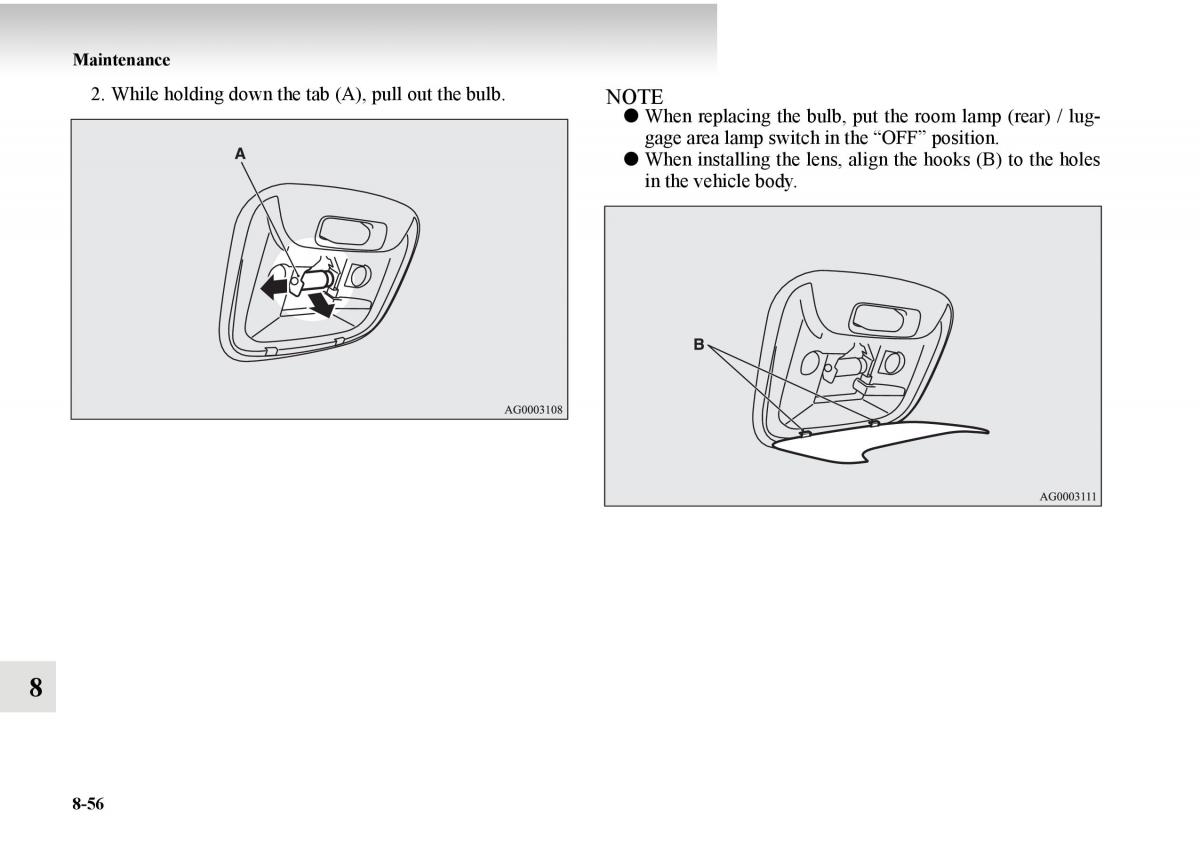 Maintenance

2. While holding down the tab (A), pull out the bulb.

A

AG0003108

NOTE

● When replacing the bulb, put the room lamp (rear) / luggage area lamp switch in the “OFF” position.

● When installing the lens, align the hooks (B) to the holes in the vehicle body.

B

AG0003111

8

8-56